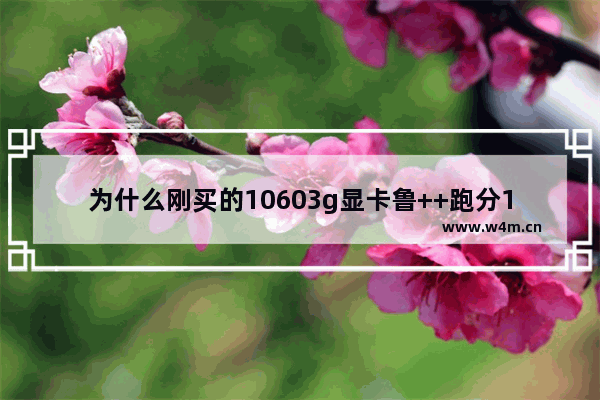 为什么刚买的10603g显卡鲁++跑分1

www.w4m.cn